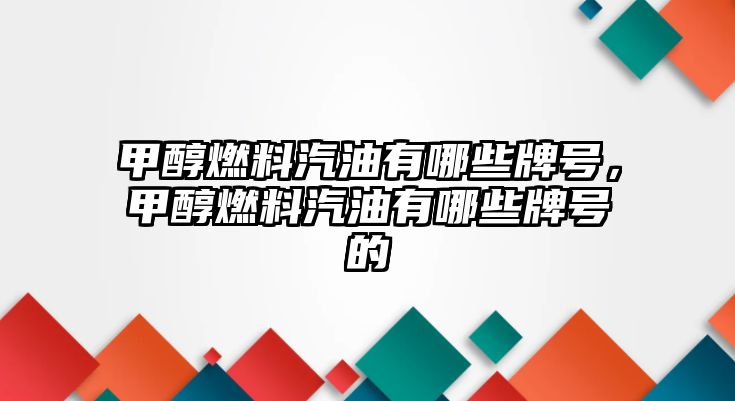 甲醇燃料汽油有哪些牌号，甲醇燃料汽油有哪些牌号的